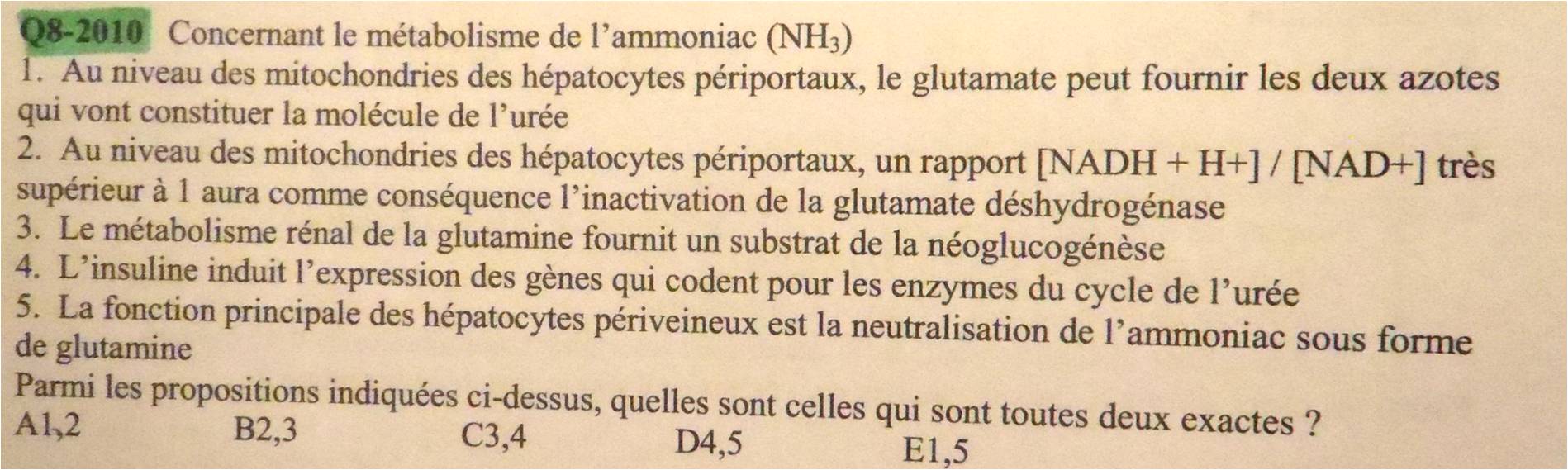 Q8-2010 Concernant le métabolisme de l'ammoniac ($NH_3$)

1. Au niveau des mitochondries des hépatocytes périportaux, le glutamate peut fournir les deux azotes qui vont constituer la molécule de l'urée

2. Au niveau des mitochondries des hépatocytes périportaux, un rapport [NADH + H+] / [NAD+] très supérieur à 1 aura comme conséquence l'inactivation de la glutamate déshydrogénase

3. Le métabolisme rénal de la glutamine fournit un substrat de la néoglucogénèse

4. L'insuline induit l'expression des gènes qui codent pour les enzymes du cycle de l'urée

5. La fonction principale des hépatocytes périveineux est la neutralisation de l'ammoniac sous forme de glutamine

Parmi les propositions indiquées ci-dessus, quelles sont celles qui sont toutes deux exactes ?

A1,2 B2,3 C3,4 D4,5 E1,5